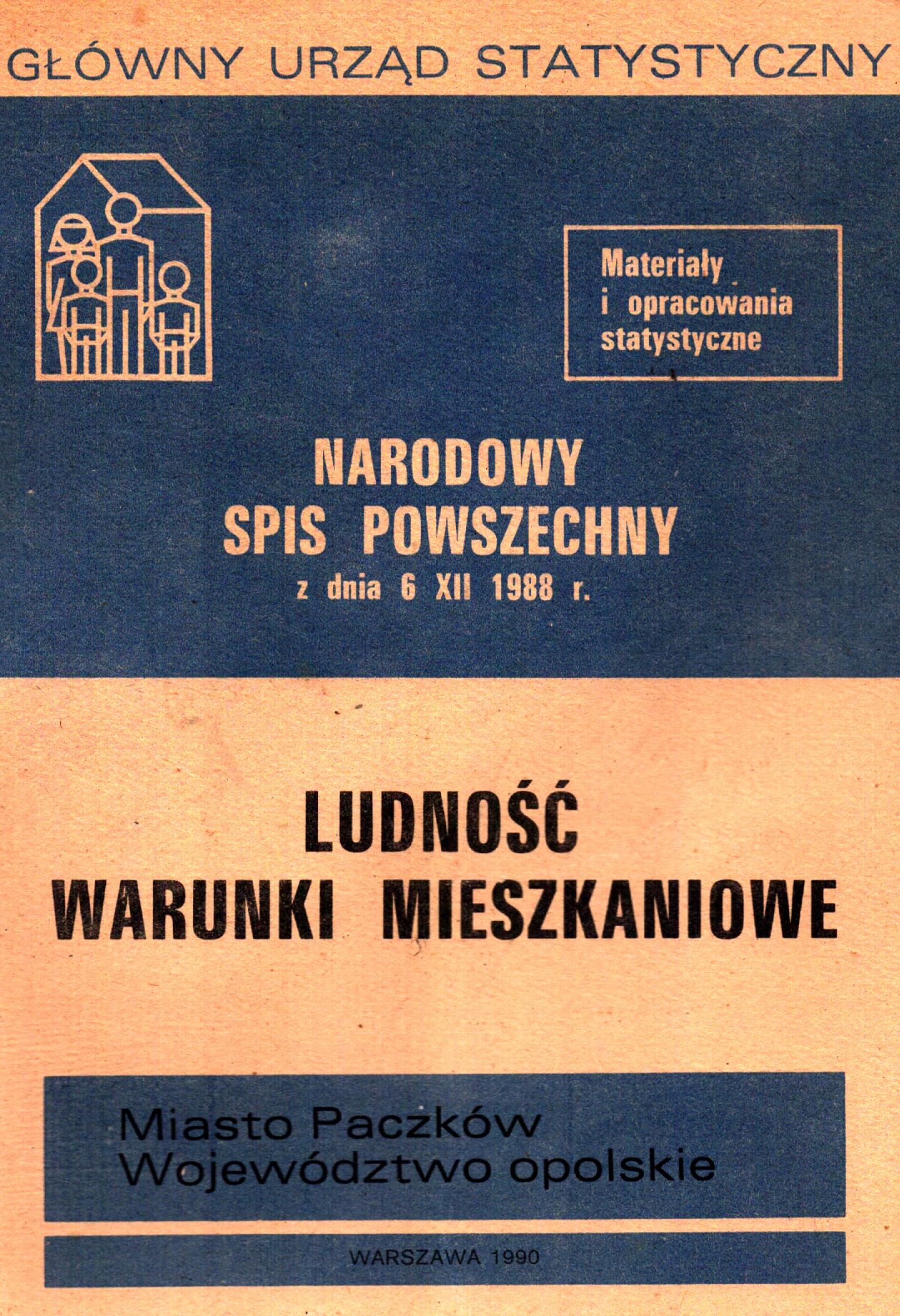 GŁÓWNY URZĄD STATYSTYCZNY

Materiały i opracowania statystyczne

NARODOWY SPIS POWSZECHNY z dnia 6 XII 1988 r.

LUDNOŚĆ WARUNKI MIESZKANIOWE

Miasto Paczków Województwo opolskie

WARSZAWA 1990